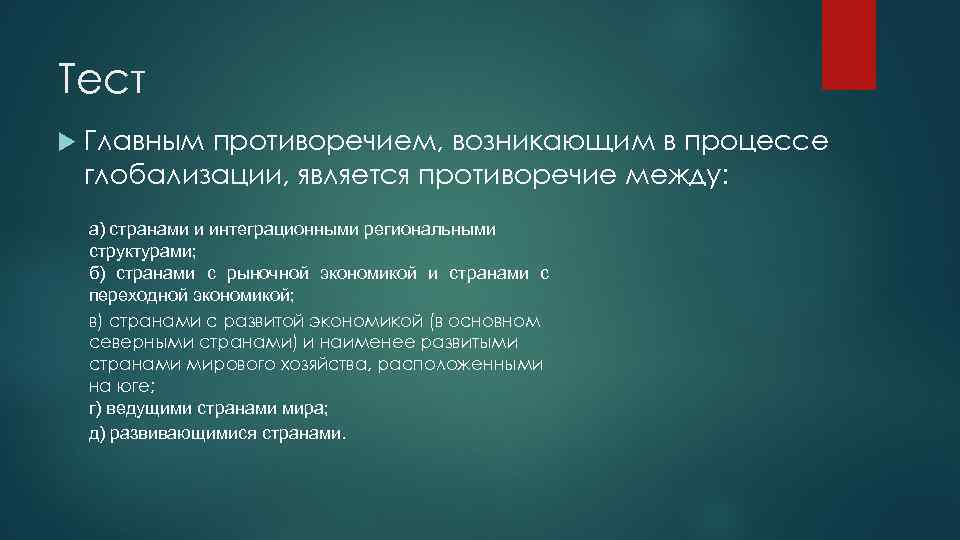 Тест

Главным противоречием, возникающим в процессе глобализации, является противоречие между:

а) странами и интеграционными региональными структурами;
б) странами с рыночной экономикой и странами с переходной экономикой;
в) странами с развитой экономикой (в основном северными странами) и наименее развитыми странами мирового хозяйства, расположенными на юге;
г) ведущими странами мира;
д) развивающимися странами.